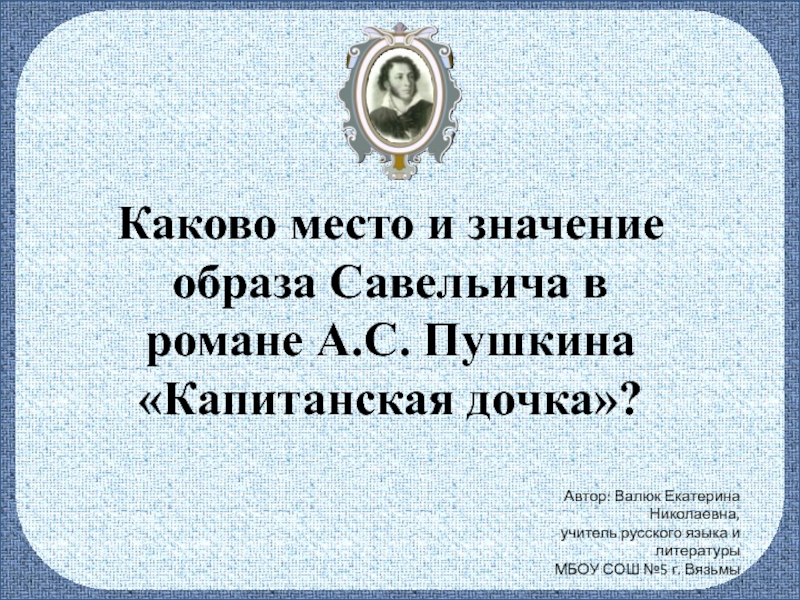 Каково место и значение образа Савельича в романе А.С. Пушкина «Капитанская дочка»?

Автор: Валюк Екатерина Николаевна,
учитель русского языка и литературы
МБОУ СОШ №5 г. Вязьмы